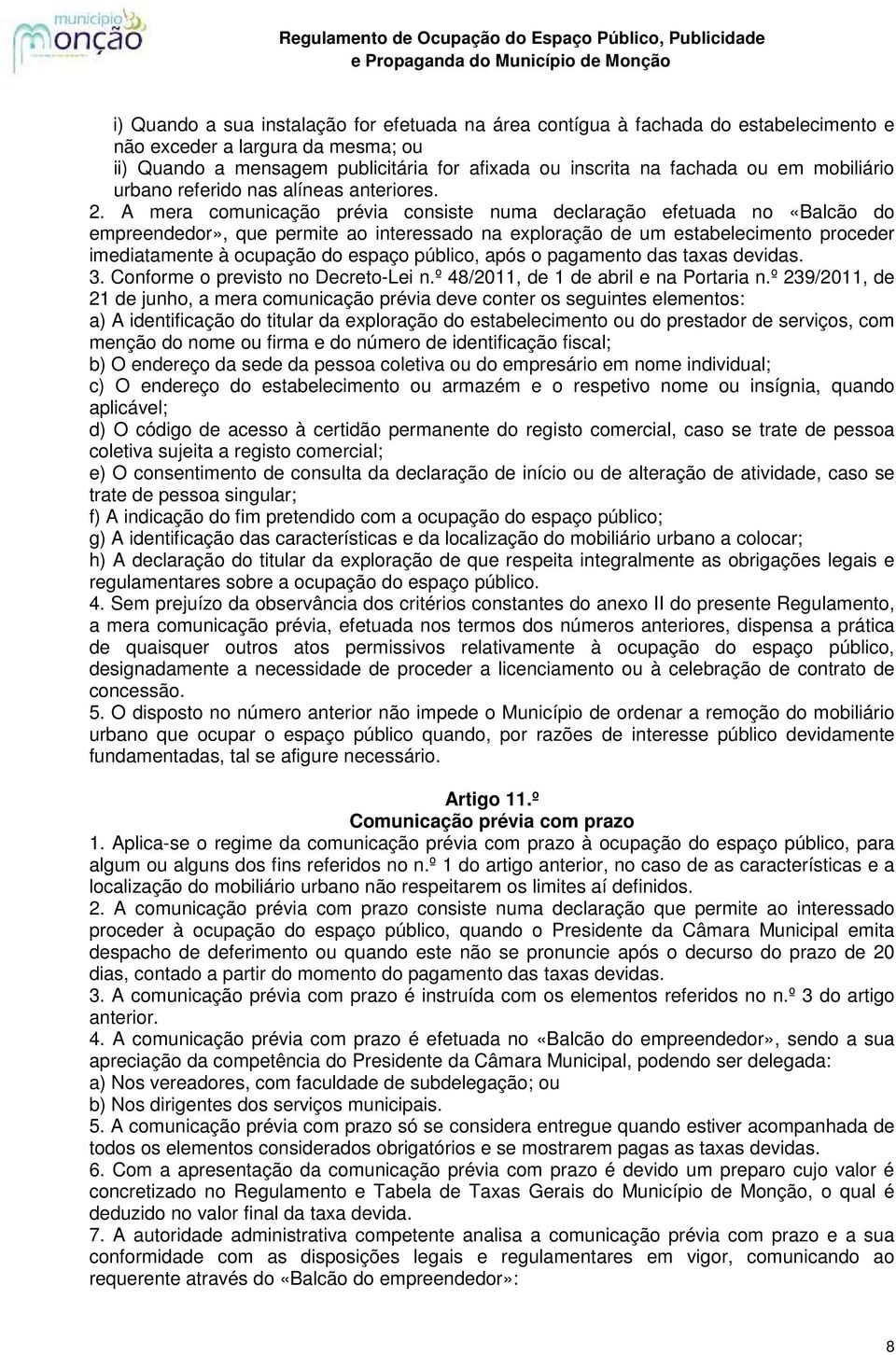 município
monção

Regulamento de Ocupação do Espaço Público, Publicidade e Propaganda do Município de Monção

i) Quando a sua instalação for efetuada na área contígua à fachada do estabelecimento e não exceder a largura da mesma; ou
ii) Quando a mensagem publicitária for afixada ou inscrita na fachada ou em mobiliário urbano referido nas alíneas anteriores.
2. A mera comunicação prévia consiste numa declaração efetuada no «Balcão do empreendedor», que permite ao interessado na exploração de um estabelecimento proceder imediatamente à ocupação do espaço público, após o pagamento das taxas devidas.
3. Conforme o previsto no Decreto-Lei n.º 48/2011, de 1 de abril e na Portaria n.º 239/2011, de 21 de junho, a mera comunicação prévia deve conter os seguintes elementos:
a) A identificação do titular da exploração do estabelecimento ou do prestador de serviços, com menção do nome ou firma e do número de identificação fiscal;
b) O endereço da sede da pessoa coletiva ou do empresário em nome individual;
c) O endereço do estabelecimento ou armazém e o respetivo nome ou insígnia, quando aplicável;
d) O código de acesso à certidão permanente do registo comercial, caso se trate de pessoa coletiva sujeita a registo comercial;
e) O consentimento de consulta da declaração de início ou de alteração de atividade, caso se trate de pessoa singular;
f) A indicação do fim pretendido com a ocupação do espaço público;
g) A identificação das características e da localização do mobiliário urbano a colocar;
h) A declaração do titular da exploração de que respeita integralmente as obrigações legais e regulamentares sobre a ocupação do espaço público.
4. Sem prejuízo da observância dos critérios constantes do anexo II do presente Regulamento, a mera comunicação prévia, efetuada nos termos dos números anteriores, dispensa a prática de quaisquer outros atos permissivos relativamente à ocupação do espaço público, designadamente a necessidade de proceder a licenciamento ou à celebração de contrato de concessão.
5. O disposto no número anterior não impede o Município de ordenar a remoção do mobiliário urbano que ocupar o espaço público quando, por razões de interesse público devidamente fundamentadas, tal se afigure necessário.

Artigo 11.º
Comunicação prévia com prazo
1. Aplica-se o regime da comunicação prévia com prazo à ocupação do espaço público, para algum ou alguns dos fins referidos no n.º 1 do artigo anterior, no caso de as características e a localização do mobiliário urbano não respeitarem os limites aí definidos.
2. A comunicação prévia com prazo consiste numa declaração que permite ao interessado proceder à ocupação do espaço público, quando o Presidente da Câmara Municipal emita despacho de deferimento ou quando este não se pronuncie após o decurso do prazo de 20 dias, contado a partir do momento do pagamento das taxas devidas.
3. A comunicação prévia com prazo é instruída com os elementos referidos no n.º 3 do artigo anterior.
4. A comunicação prévia com prazo é efetuada no «Balcão do empreendedor», sendo a sua apreciação da competência do Presidente da Câmara Municipal, podendo ser delegada:
a) Nos vereadores, com faculdade de subdelegação; ou
b) Nos dirigentes dos serviços municipais.
5. A comunicação prévia com prazo só se considera entregue quando estiver acompanhada de todos os elementos considerados obrigatórios e se mostrarem pagas as taxas devidas.
6. Com a apresentação da comunicação prévia com prazo é devido um preparo cujo valor é concretizado no Regulamento e Tabela de Taxas Gerais do Município de Monção, o qual é deduzido no valor final da taxa devida.
7. A autoridade administrativa competente analisa a comunicação prévia com prazo e a sua conformidade com as disposições legais e regulamentares em vigor, comunicando ao requerente através do «Balcão do empreendedor»:

8